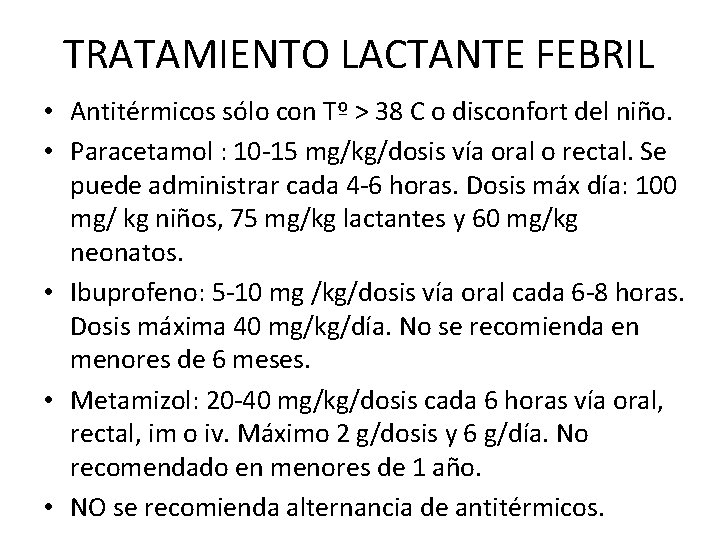 TRATAMIENTO LACTANTE FEBRIL

• Antitérmicos sólo con Tº > 38 C o disconfort del niño.

• Paracetamol : 10-15 mg/kg/dosis vía oral o rectal. Se puede administrar cada 4-6 horas. Dosis máx día: 100 mg/ kg niños, 75 mg/kg lactantes y 60 mg/kg neonatos.

• Ibuprofeno: 5-10 mg /kg/dosis vía oral cada 6-8 horas. Dosis máxima 40 mg/kg/día. No se recomienda en menores de 6 meses.

• Metamizol: 20-40 mg/kg/dosis cada 6 horas vía oral, rectal, im o iv. Máximo 2 g/dosis y 6 g/día. No recomendado en menores de 1 año.

• NO se recomienda alternancia de antitérmicos.